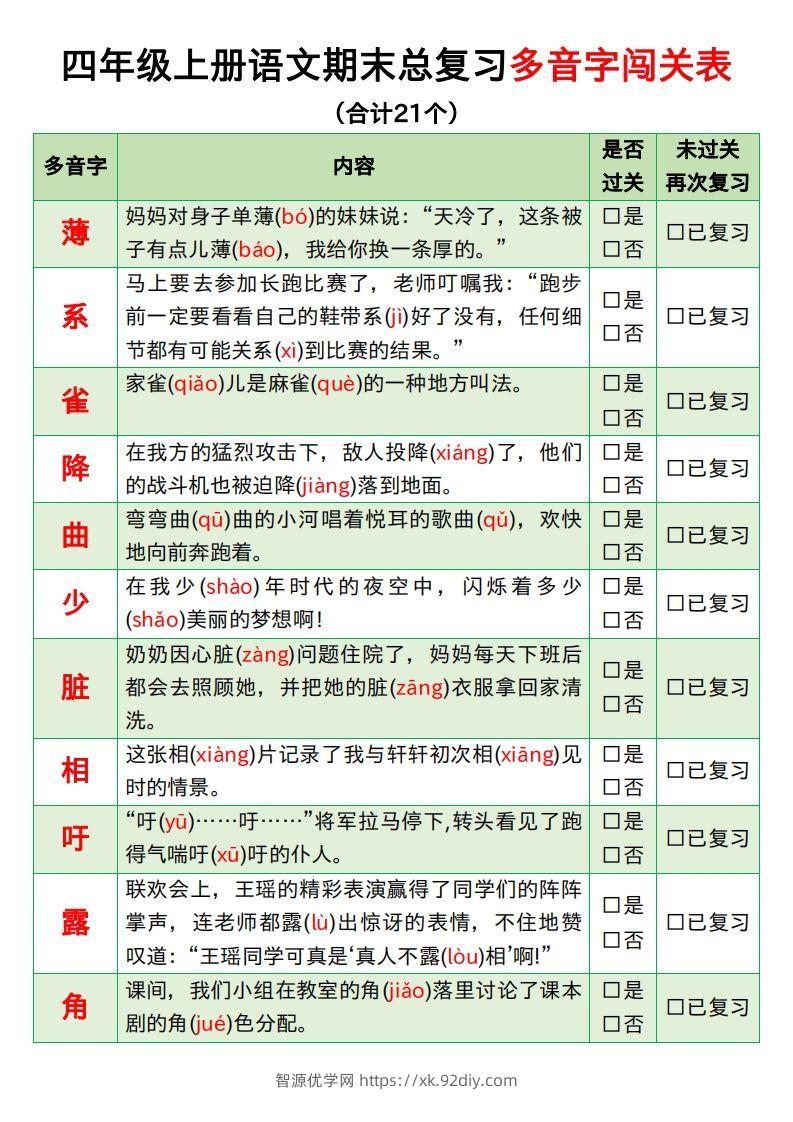 四年级上册语文期末总复习多音字闯关表

（合计21个）

| 多音字 | 内容 | 是否过关 | 未过关再次复习 |
|---|---|---|---|
| 薄 | 妈妈对身子单薄(bó)的妹妹说：“天冷了，这条被子有点儿薄(báo)，我给你换一条厚的。” | □是 □否 | □已复习 |
| 系 | 马上要去参加长跑比赛了，老师叮嘱我：“跑步前一定要看看自己的鞋带系(jì)好了没有，任何细节都有可能关系(xì)到比赛的结果。” | □是 □否 | □已复习 |
| 雀 | 家雀(qiǎo)儿是麻雀(què)的一种地方叫法。 | □是 □否 | □已复习 |
| 降 | 在我方的猛烈攻击下，敌人投降(xiáng)了，他们的战斗机也被迫降(jiàng)落到地面。 | □是 □否 | □已复习 |
| 曲 | 弯弯曲(qū)曲的小河唱着悦耳的歌曲(qǔ)，欢快地向前奔跑着。 | □是 □否 | □已复习 |
| 少 | 在我少(shào)年时代的夜空中，闪烁着多少(shǎo)美丽的梦想啊！ | □是 □否 | □已复习 |
| 脏 | 奶奶因心脏(zàng)问题住院了，妈妈每天下班后都会去照顾她，并把她的脏(zāng)衣服拿回家清洗。 | □是 □否 | □已复习 |
| 相 | 这张相(xiàng)片记录了我与轩轩初次相(xiāng)见时的情景。 | □是 □否 | □已复习 |
| 吁 | “吁(yū)……吁……”将军拉马停下,转头看见了跑得气喘吁(xū)吁的仆人。 | □是 □否 | □已复习 |
| 露 | 联欢会上，王瑶的精彩表演赢得了同学们的阵阵掌声，连老师都露(lù)出惊讶的表情，不住地赞叹道：“王瑶同学可真是‘真人不露(lòu)相’啊!” | □是 □否 | □已复习 |
| 角 | 课间，我们小组在教室的角(jiǎo)落里讨论了课本剧的角(jué)色分配。 | □是 □否 | □已复习 |

智源优学网 https://xk.92diy.com